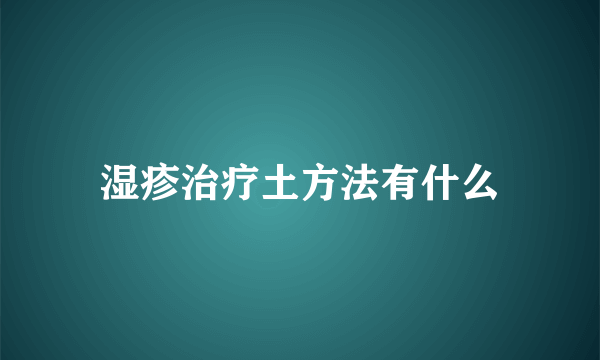 湿疹治疗土方法有什么